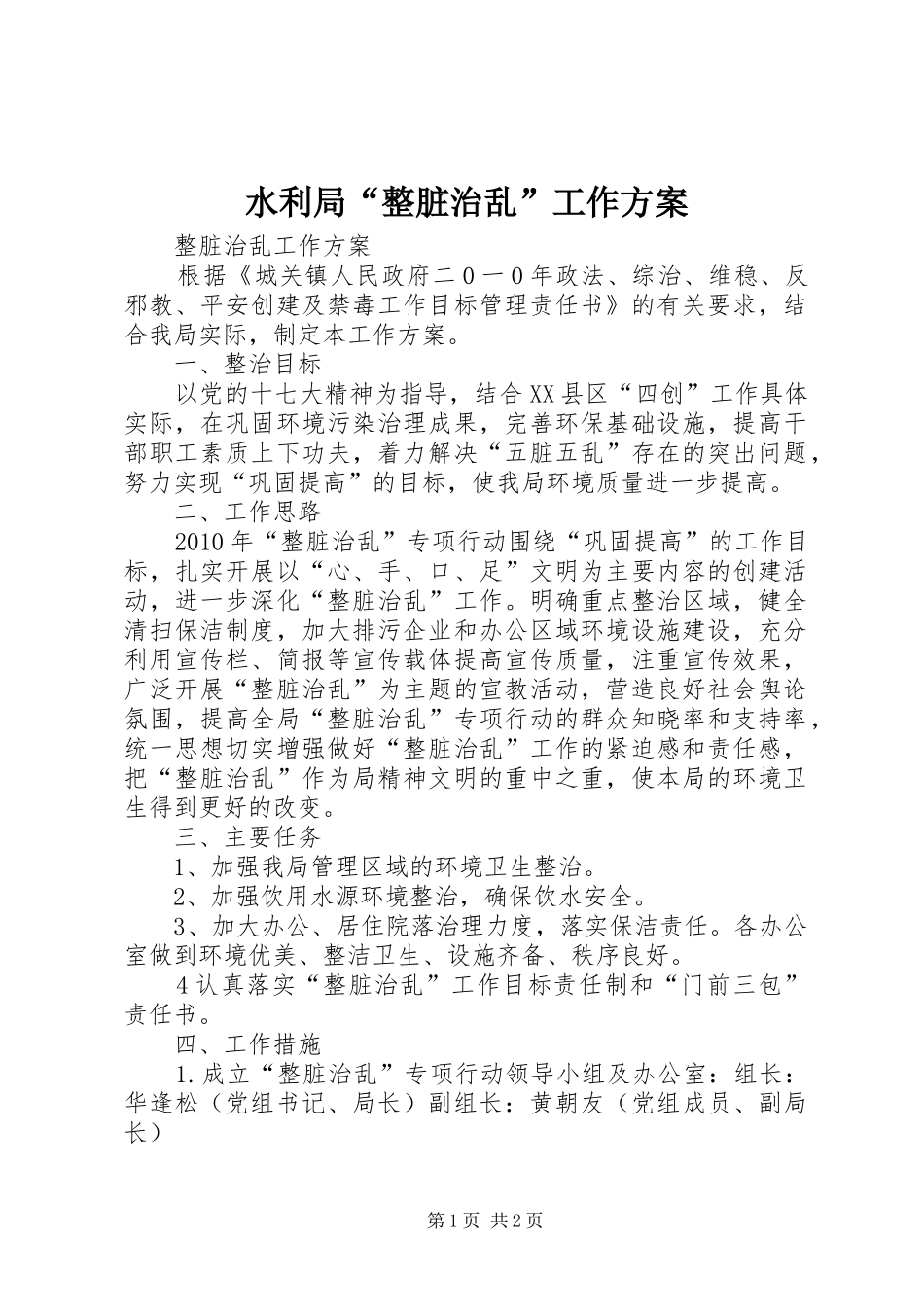 水利局“整脏治乱”工作方案

整脏治乱工作方案

根据《城关镇人民政府二０一０年政法、综治、维稳、反邪教、平安创建及禁毒工作目标管理责任书》的有关要求，结合我局实际，制定本工作方案。

一、整治目标

以党的十七大精神为指导，结合XX县区“四创”工作具体实际，在巩固环境污染治理成果，完善环保基础设施，提高干部职工素质上下功夫，着力解决“五脏五乱”存在的突出问题，努力实现“巩固提高”的目标，使我局环境质量进一步提高。

二、工作思路

2010年“整脏治乱”专项行动围绕“巩固提高”的工作目标，扎实开展以“心、手、口、足”文明为主要内容的创建活动，进一步深化“整脏治乱”工作。明确重点整治区域，健全清扫保洁制度，加大排污企业和办公区域环境设施建设，充分利用宣传栏、简报等宣传载体提高宣传质量，注重宣传效果，广泛开展“整脏治乱”为主题的宣教活动，营造良好社会舆论氛围，提高全局“整脏治乱”专项行动的群众知晓率和支持率，统一思想切实增强做好“整脏治乱”工作的紧迫感和责任感，把“整脏治乱”作为局精神文明的重中之重，使本局的环境卫生得到更好的改变。

三、主要任务

1、加强我局管理区域的环境卫生整治。

2、加强饮用水源环境整治，确保饮水安全。

3、加大办公、居住院落治理力度，落实保洁责任。各办公室做到环境优美、整洁卫生、设施齐备、秩序良好。

4认真落实“整脏治乱”工作目标责任制和“门前三包”责任书。

四、工作措施

1.成立“整脏治乱”专项行动领导小组及办公室：组长：华逢松（党组书记、局长）副组长：黄朝友（党组成员、副局长）

第1页 共2页